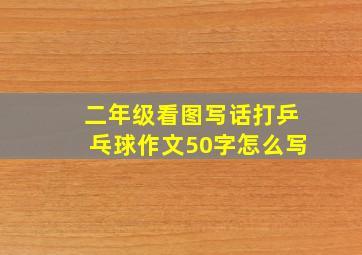 二年级看图写话打乒乓球作文50字怎么写